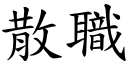 散職